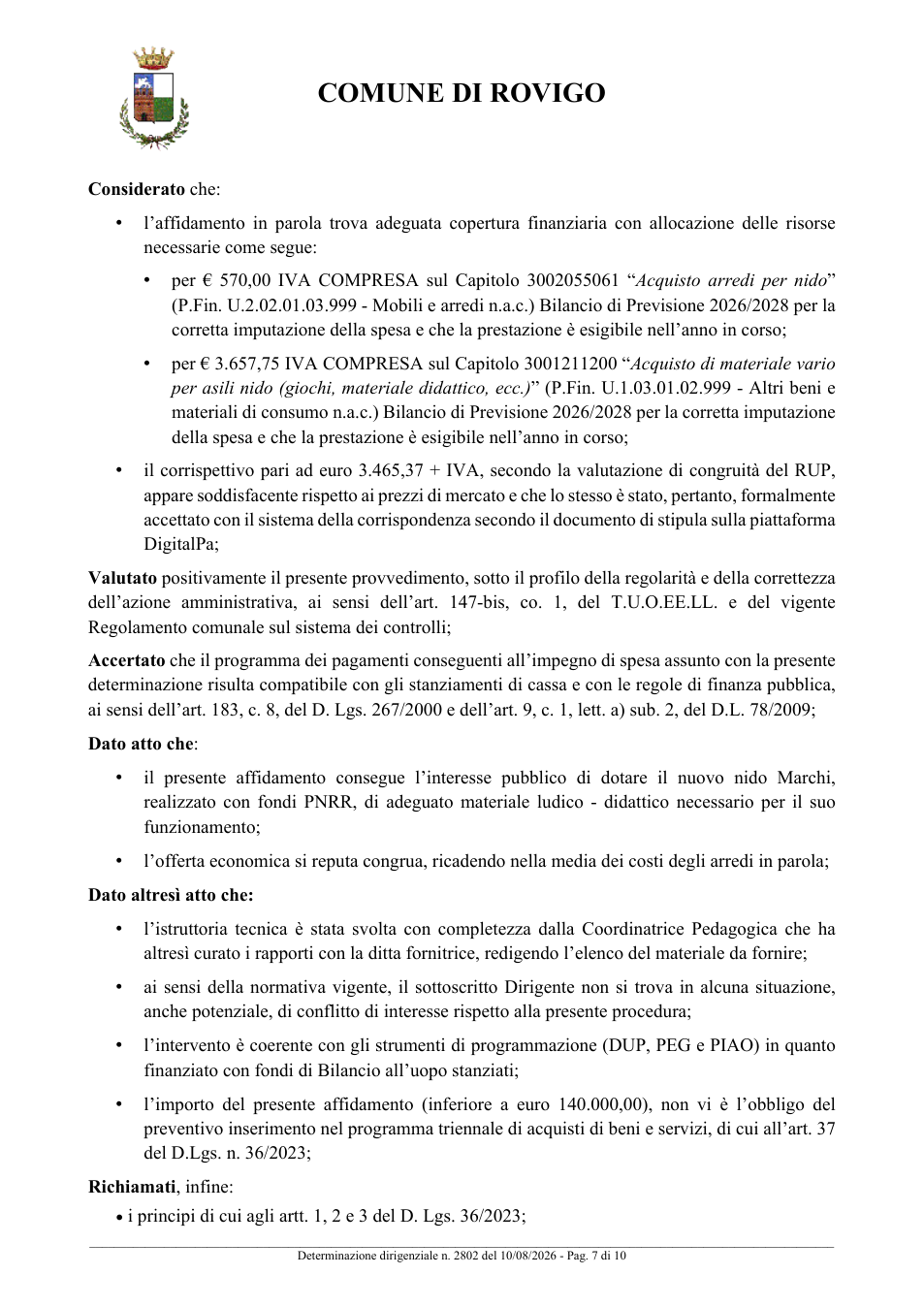 COMUNE DI ROVIGO

Considerato che:

• l'affidamento in parola trova adeguata copertura finanziaria con allocazione delle risorse necessarie come segue:

• per € 570,00 IVA COMPRESA sul Capitolo 3002055061 "Acquisto arredi per nido" (P.Fin. U.2.02.01.03.999 - Mobili e arredi n.a.c.) Bilancio di Previsione 2026/2028 per la corretta imputazione della spesa e che la prestazione è esigibile nell'anno in corso;

• per € 3.657,75 IVA COMPRESA sul Capitolo 3001211200 "Acquisto di materiale vario per asili nido (giochi, materiale didattico, ecc.)" (P.Fin. U.1.03.01.02.999 - Altri beni e materiali di consumo n.a.c.) Bilancio di Previsione 2026/2028 per la corretta imputazione della spesa e che la prestazione è esigibile nell'anno in corso;

• il corrispettivo pari ad euro 3.465,37 + IVA, secondo la valutazione di congruità del RUP, appare soddisfacente rispetto ai prezzi di mercato e che lo stesso è stato, pertanto, formalmente accettato con il sistema della corrispondenza secondo il documento di stipula sulla piattaforma DigitalPa;

Valutato positivamente il presente provvedimento, sotto il profilo della regolarità e della correttezza dell'azione amministrativa, ai sensi dell'art. 147-bis, co. 1, del T.U.O.EE.LL. e del vigente Regolamento comunale sul sistema dei controlli;

Accertato che il programma dei pagamenti conseguenti all'impegno di spesa assunto con la presente determinazione risulta compatibile con gli stanziamenti di cassa e con le regole di finanza pubblica, ai sensi dell'art. 183, c. 8, del D. Lgs. 267/2000 e dell'art. 9, c. 1, lett. a) sub. 2, del D.L. 78/2009;

Dato atto che:

• il presente affidamento consegue l'interesse pubblico di dotare il nuovo nido Marchi, realizzato con fondi PNRR, di adeguato materiale ludico - didattico necessario per il suo funzionamento;

• l'offerta economica si reputa congrua, ricadendo nella media dei costi degli arredi in parola;

Dato altresì atto che:

• l'istruttoria tecnica è stata svolta con completezza dalla Coordinatrice Pedagogica che ha altresì curato i rapporti con la ditta fornitrice, redigendo l'elenco del materiale da fornire;

• ai sensi della normativa vigente, il sottoscritto Dirigente non si trova in alcuna situazione, anche potenziale, di conflitto di interesse rispetto alla presente procedura;

• l'intervento è coerente con gli strumenti di programmazione (DUP, PEG e PIAO) in quanto finanziato con fondi di Bilancio all'uopo stanziati;

• l'importo del presente affidamento (inferiore a euro 140.000,00), non vi è l'obbligo del preventivo inserimento nel programma triennale di acquisti di beni e servizi, di cui all'art. 37 del D.Lgs. n. 36/2023;

Richiamati, infine:

• i principi di cui agli artt. 1, 2 e 3 del D. Lgs. 36/2023;

Determinazione dirigenziale n. 2802 del 10/08/2026 - Pag. 7 di 10